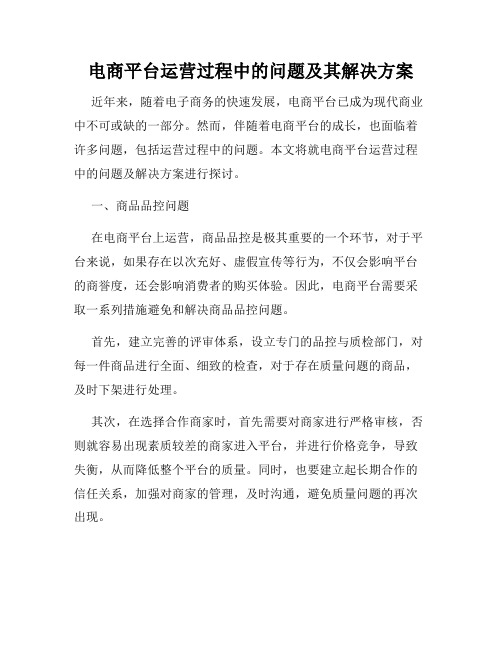 电商平台运营过程中的问题及其解决方案

近年来，随着电子商务的快速发展，电商平台已成为现代商业中不可或缺的一部分。然而，伴随着电商平台的成长，也面临着许多问题，包括运营过程中的问题。本文将就电商平台运营过程中的问题及解决方案进行探讨。

一、商品品控问题

在电商平台上运营，商品品控是极其重要的一个环节，对于平台来说，如果存在以次充好、虚假宣传等行为，不仅会影响平台的商誉度，还会影响消费者的购买体验。因此，电商平台需要采取一系列措施避免和解决商品品控问题。

首先，建立完善的评审体系，设立专门的品控与质检部门，对每一件商品进行全面、细致的检查，对于存在质量问题的商品，及时下架进行处理。

其次，在选择合作商家时，首先需要对商家进行严格审核，否则就容易出现素质较差的商家进入平台，并进行价格竞争，导致失衡，从而降低整个平台的质量。同时，也要建立起长期合作的信任关系，加强对商家的管理，及时沟通，避免质量问题的再次出现。